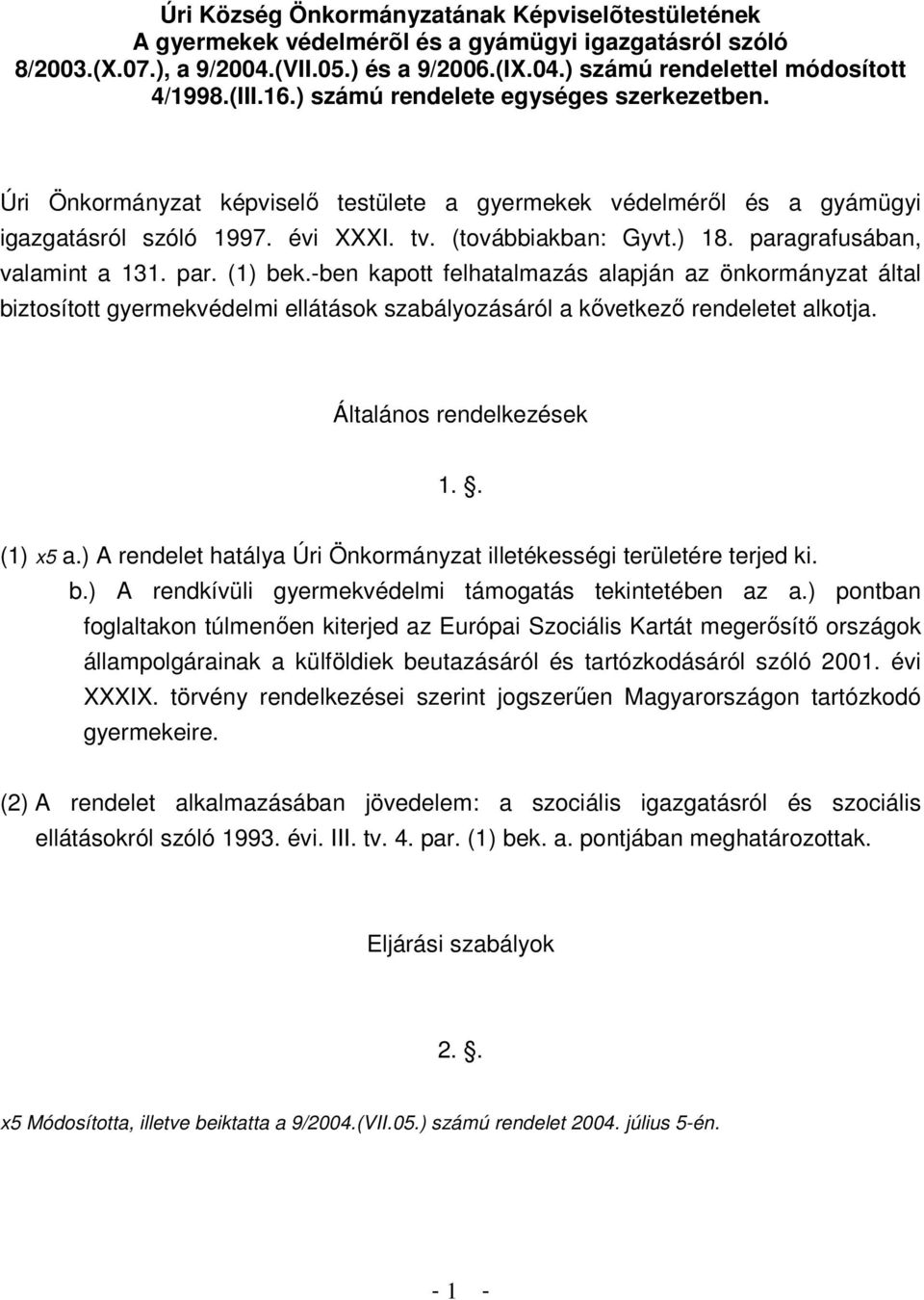 Úri Község Önkormányzatának Képviselõtestületének
A gyermekek védelmérõl és a gyámügyi igazgatásról szóló
8/2003.(X.07.), a 9/2004.(VII.05.) és a 9/2006.(IX.04.) számú rendelettel módosított
4/1998.(III.16.) számú rendelete egységes szerkezetben.

Úri Önkormányzat képviselő testülete a gyermekek védelméről és a gyámügyi igazgatásról szóló 1997. évi XXXI. tv. (továbbiakban: Gyvt.) 18. paragrafusában, valamint a 131. par. (1) bek.-ben kapott felhatalmazás alapján az önkormányzat által biztosított gyermekvédelmi ellátások szabályozásáról a kővetkező rendeletet alkotja.

Általános rendelkezések

1. .

(1) x5 a.) A rendelet hatálya Úri Önkormányzat illetékességi területére terjed ki.
b.) A rendkívüli gyermekvédelmi támogatás tekintetében az a.) pontban foglaltakon túlmenően kiterjed az Európai Szociális Kartát megerősítő országok állampolgárainak a külföldiek beutazásáról és tartózkodásáról szóló 2001. évi XXXIX. törvény rendelkezései szerint jogszerűen Magyarországon tartózkodó gyermekeire.

(2) A rendelet alkalmazásában jövedelem: a szociális igazgatásról és szociális ellátásokról szóló 1993. évi. III. tv. 4. par. (1) bek. a. pontjában meghatározottak.

Eljárási szabályok

2. .

x5 Módosította, illetve beiktatta a 9/2004.(VII.05.) számú rendelet 2004. július 5-én.

- 1 -